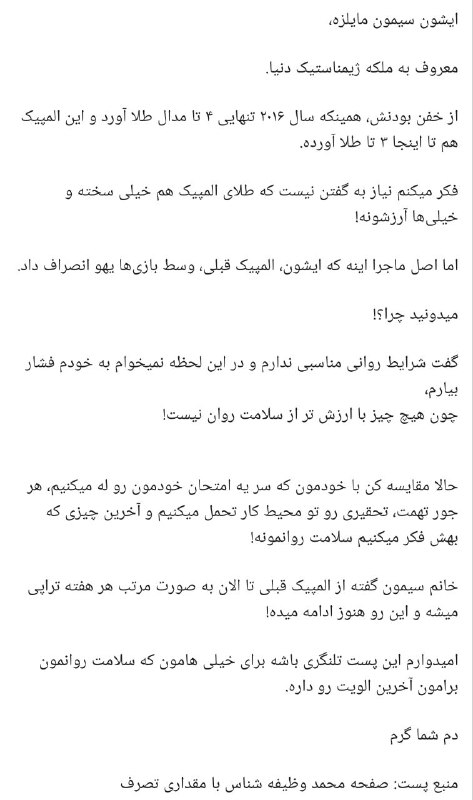 ایشون سیمون مایلزه،

معروف به ملکه ژیمناستیک دنیا.

از خفن بودنش، همینکه سال ۲۰۱۶ تنهایی ۴ تا مدال طلا آورد و این المپیک هم تا اینجا ۳ تا طلا آورده.

فکر میکنم نیاز به گفتن نیست که طلای المپیک هم خیلی سخته و خیلی‌ها آرزشونه!

اما اصل ماجرا اینه که ایشون، المپیک قبلی، وسط بازی‌ها یهو انصراف داد.

میدونید چرا؟!

گفت شرایط روانی مناسبی ندارم و در این لحظه نمیخوام به خودم فشار بیارم،
چون هیچ چیز با ارزش تر از سلامت روان نیست!

حالا مقایسه کن با خودمون که سر یه امتحان خودمون رو له میکنیم، هر جور تهمت، تحقیری رو تو محیط کار تحمل میکنیم و آخرین چیزی که بهش فکر میکنیم سلامت روانمونه!

خانم سیمون گفته از المپیک قبلی تا الان به صورت مرتب هر هفته تراپی میشه و این رو هنوز ادامه میده!

امیدوارم این پست تلنگری باشه برای خیلی هامون که سلامت روانمون برامون آخرین الویت رو داره.

دم شما گرم

منبع پست: صفحه محمد وظیفه شناس با مقداری تصرف